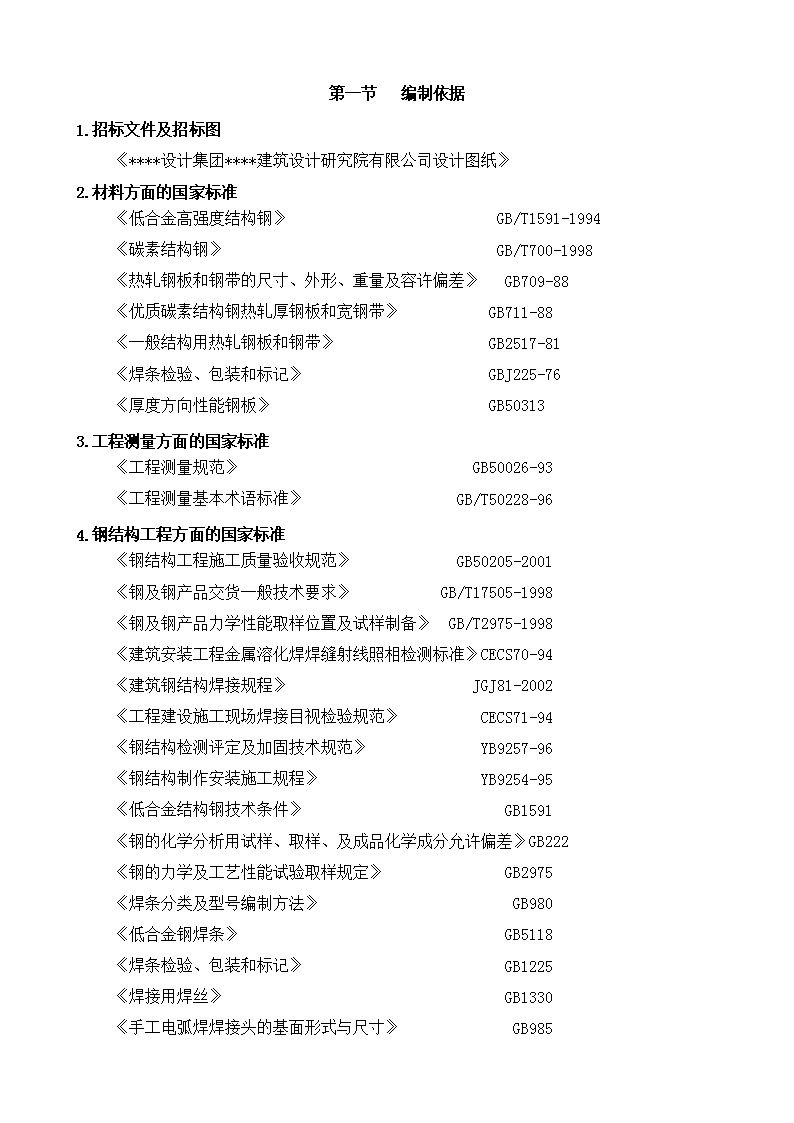 第一节　编制依据

1.招标文件及招标图

《****设计集团****建筑设计研究院有限公司设计图纸》

2.材料方面的国家标准

《低合金高强度结构钢》　GB/T1591-1994
《碳素结构钢》　GB/T700-1998
《热轧钢板和钢带的尺寸、外形、重量及容许偏差》　GB709-88
《优质碳素结构钢热轧厚钢板和宽钢带》　GB711-88
《一般结构用热轧钢板和钢带》　GB2517-81
《焊条检验、包装和标记》　GBJ225-76
《厚度方向性能钢板》　GB50313

3.工程测量方面的国家标准

《工程测量规范》　GB50026-93
《工程测量基本术语标准》　GB/T50228-96

4.钢结构工程方面的国家标准

《钢结构工程施工质量验收规范》　GB50205-2001
《钢及钢产品交货一般技术要求》　GB/T17505-1998
《钢及钢产品力学性能取样位置及试样制备》　GB/T2975-1998
《建筑安装工程金属溶化焊焊缝射线照相检测标准》CECS70-94
《建筑钢结构焊接规程》　JGJ81-2002
《工程建设施工现场焊接目视检验规范》　CECS71-94
《钢结构检测评定及加固技术规范》　YB9257-96
《钢结构制作安装施工规程》　YB9254-95
《低合金结构钢技术条件》　GB1591
《钢的化学分析用试样、取样、及成品化学成分允许偏差》GB222
《钢的力学及工艺性能试验取样规定》　GB2975
《焊条分类及型号编制方法》　GB980
《低合金钢焊条》　GB5118
《焊条检验、包装和标记》　GB1225
《焊接用焊丝》　GB1330
《手工电弧焊焊接头的基面形式与尺寸》　GB985